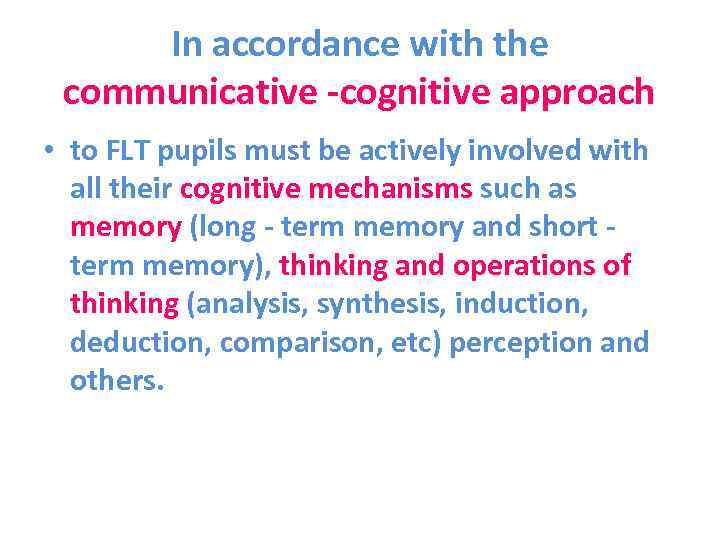 In accordance with the communicative -cognitive approach

• to FLT pupils must be actively involved with all their cognitive mechanisms such as memory (long - term memory and short - term memory), thinking and operations of thinking (analysis, synthesis, induction, deduction, comparison, etc) perception and others.